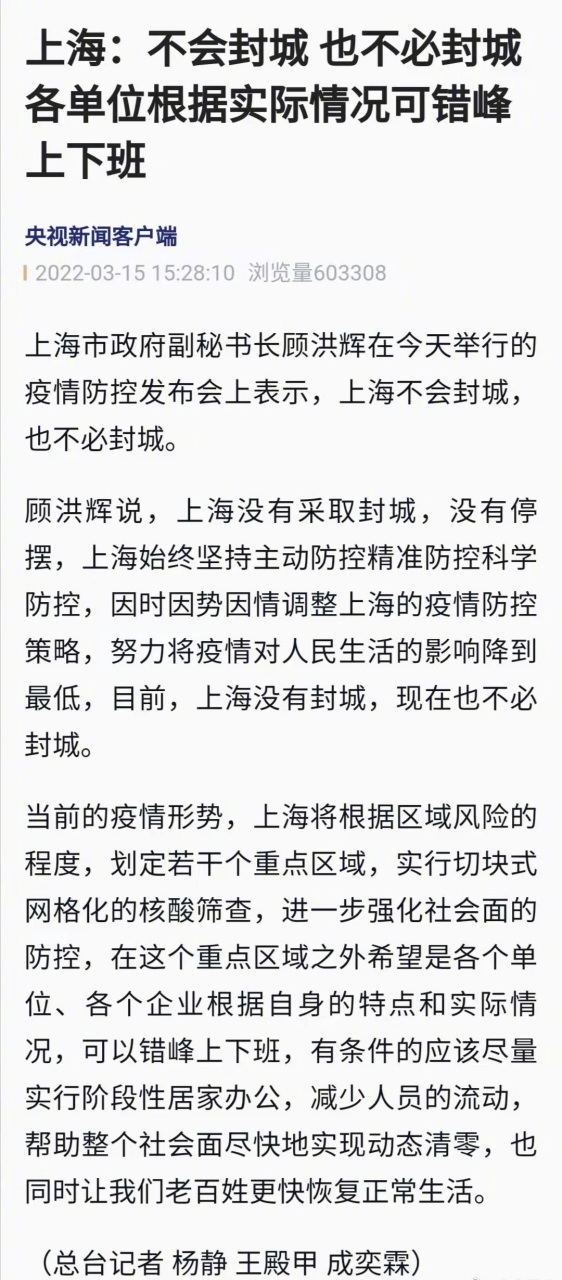 上海：不会封城 也不必封城 各单位根据实际情况可错峰上下班

央视新闻客户端

2022-03-15 15:28:10 浏览量603308

上海市政府副秘书长顾洪辉在今天举行的疫情防控发布会上表示，上海不会封城，也不必封城。

顾洪辉说，上海没有采取封城，没有停摆，上海始终坚持主动防控精准防控科学防控，因时因势因情调整上海的疫情防控策略，努力将疫情对人民生活的影响降到最低，目前，上海没有封城，现在也不必封城。

当前的疫情形势，上海将根据区域风险的程度，划定若干个重点区域，实行切块式网格化的核酸筛查，进一步强化社会面的防控，在这个重点区域之外希望是各个单位、各个企业根据自身的特点和实际情况，可以错峰上下班，有条件的应该尽量实行阶段性居家办公，减少人员的流动，帮助整个社会面尽快地实现动态清零，也同时让我们老百姓更快恢复正常生活。

（总台记者 杨静 王殿甲 成奕霖）